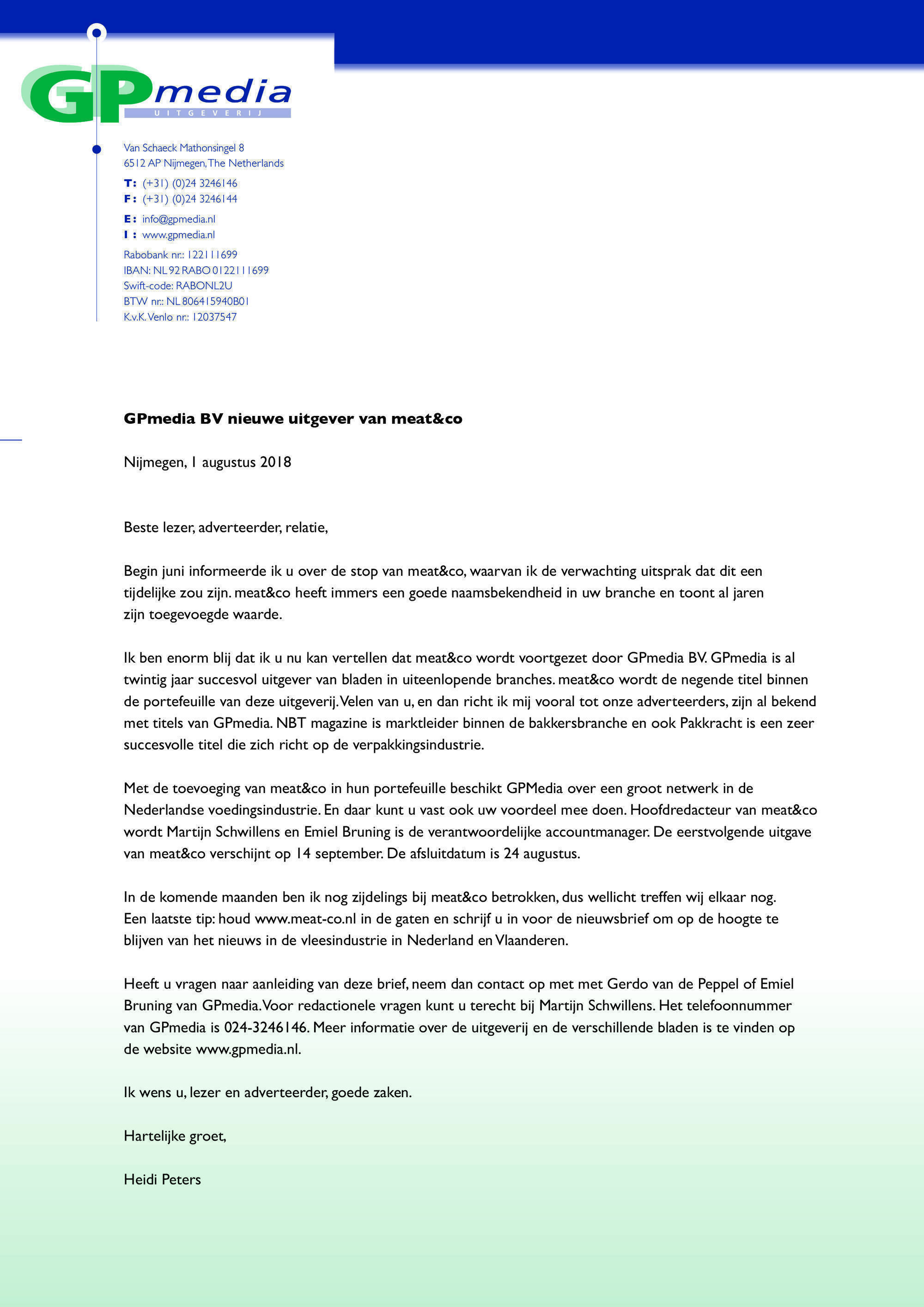 GPmedia
UITGEVERIJ

Van Schaeck Mathonsingel 8
6512 AP Nijmegen, The Netherlands
T: (+31) (0)24 3246146
F: (+31) (0)24 3246144
E: info@gpmedia.nl
I: www.gpmedia.nl
Rabobank nr.: 122111699
IBAN: NL 92 RABO 0122111699
Swift-code: RABONL2U
BTW nr.: NL 806415940B01
K.v.K. Venlo nr.: 12037547

GPmedia BV nieuwe uitgever van meat&co

Nijmegen, 1 augustus 2018

Beste lezer, adverteerder, relatie,

Begin juni informeerde ik u over de stop van meat&co, waarvan ik de verwachting uitsprak dat dit een tijdelijke zou zijn. meat&co heeft immers een goede naamsbekendheid in uw branche en toont al jaren zijn toegevoegde waarde.

Ik ben enorm blij dat ik u nu kan vertellen dat meat&co wordt voortgezet door GPmedia BV. GPmedia is al twintig jaar succesvol uitgever van bladen in uiteenlopende branches. meat&co wordt de negende titel binnen de portefeuille van deze uitgeverij. Velen van u, en dan richt ik mij vooral tot onze adverteerders, zijn al bekend met titels van GPmedia. NBT magazine is marktleider binnen de bakkersbranche en ook Pakkracht is een zeer succesvolle titel die zich richt op de verpakkingsindustrie.

Met de toevoeging van meat&co in hun portefeuille beschikt GPMedia over een groot netwerk in de Nederlandse voedingsindustrie. En daar kunt u vast ook uw voordeel mee doen. Hoofdredacteur van meat&co wordt Martijn Schwillens en Emiel Bruning is de verantwoordelijke accountmanager. De eerstvolgende uitgave van meat&co verschijnt op 14 september. De afsluitdatum is 24 augustus.

In de komende maanden ben ik nog zijdelings bij meat&co betrokken, dus wellicht treffen wij elkaar nog. Een laatste tip: houd www.meat-co.nl in de gaten en schrijf u in voor de nieuwsbrief om op de hoogte te blijven van het nieuws in de vleesindustrie in Nederland en Vlaanderen.

Heeft u vragen naar aanleiding van deze brief, neem dan contact op met met Gerdo van de Peppel of Emiel Bruning van GPmedia. Voor redactionele vragen kunt u terecht bij Martijn Schwillens. Het telefoonnummer van GPmedia is 024-3246146. Meer informatie over de uitgeverij en de verschillende bladen is te vinden op de website www.gpmedia.nl.

Ik wens u, lezer en adverteerder, goede zaken.

Hartelijke groet,

Heidi Peters